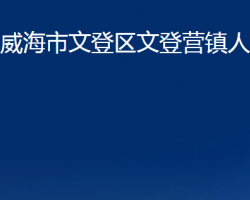 威海市文登区文登营镇人